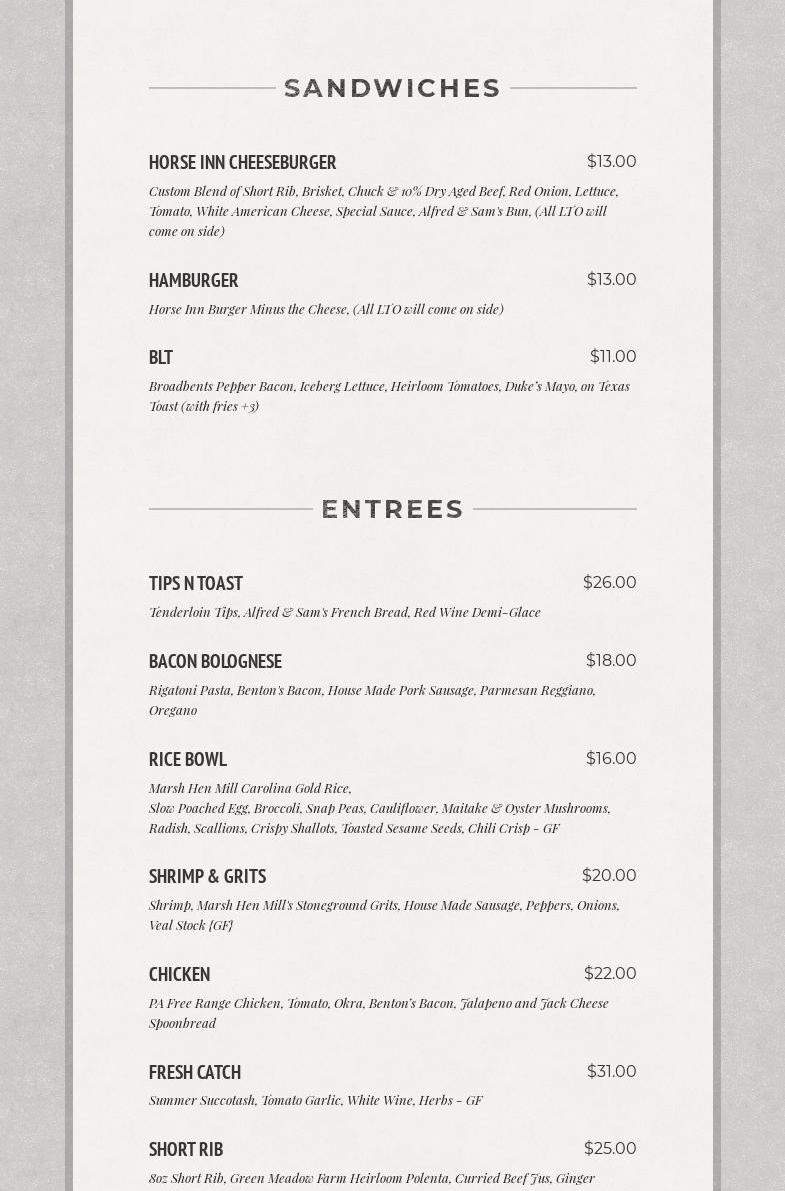 SANDWICHES

HORSE INN CHEESEBURGER $13.00

Custom Blend of Short Rib, Brisket, Chuck & 10% Dry Aged Beef, Red Onion, Lettuce, Tomato, White American Cheese, Special Sauce, Alfred & Sam's Bun, (All LTO will come on side)

HAMBURGER $13.00

Horse Inn Burger Minus the Cheese, (All LTO will come on side)

BLT $11.00

Broadbents Pepper Bacon, Iceberg Lettuce, Heirloom Tomatoes, Duke's Mayo, on Texas Toast (with fries +3)

ENTREES

TIPS N TOAST $26.00

Tenderloin Tips, Alfred & Sam's French Bread, Red Wine Demi-Glace

BACON BOLOGNESE $18.00

Rigatoni Pasta, Benton's Bacon, House Made Pork Sausage, Parmesan Reggiano, Oregano

RICE BOWL $16.00

Marsh Hen Mill Carolina Gold Rice,
Slow Poached Egg, Broccoli, Snap Peas, Cauliflower, Maitake & Oyster Mushrooms, Radish, Scallions, Crispy Shallots, Toasted Sesame Seeds, Chili Crisp - GF

SHRIMP & GRITS $20.00

Shrimp, Marsh Hen Mill's Stoneground Grits, House Made Sausage, Peppers, Onions, Veal Stock {GF}

CHICKEN $22.00

PA Free Range Chicken, Tomato, Okra, Benton's Bacon, Jalapeno and Jack Cheese Spoonbread

FRESH CATCH $31.00

Summer Succotash, Tomato Garlic, White Wine, Herbs - GF

SHORT RIB $25.00

8oz Short Rib, Green Meadow Farm Heirloom Polenta, Curried Beef Jus, Ginger